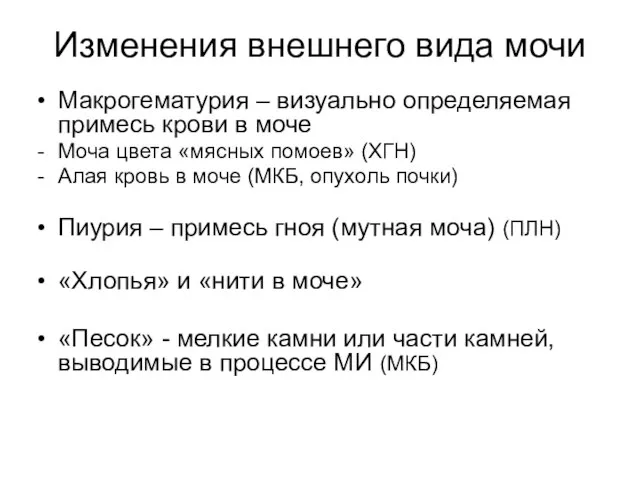 Изменения внешнего вида мочи

• Макрогематурия – визуально определяемая примесь крови в моче
- Моча цвета «мясных помоев» (ХГН)
- Алая кровь в моче (МКБ, опухоль почки)

• Пиурия – примесь гноя (мутная моча) (ПЛН)

• «Хлопья» и «нити в моче»

• «Песок» - мелкие камни или части камней, выводимые в процессе МИ (МКБ)